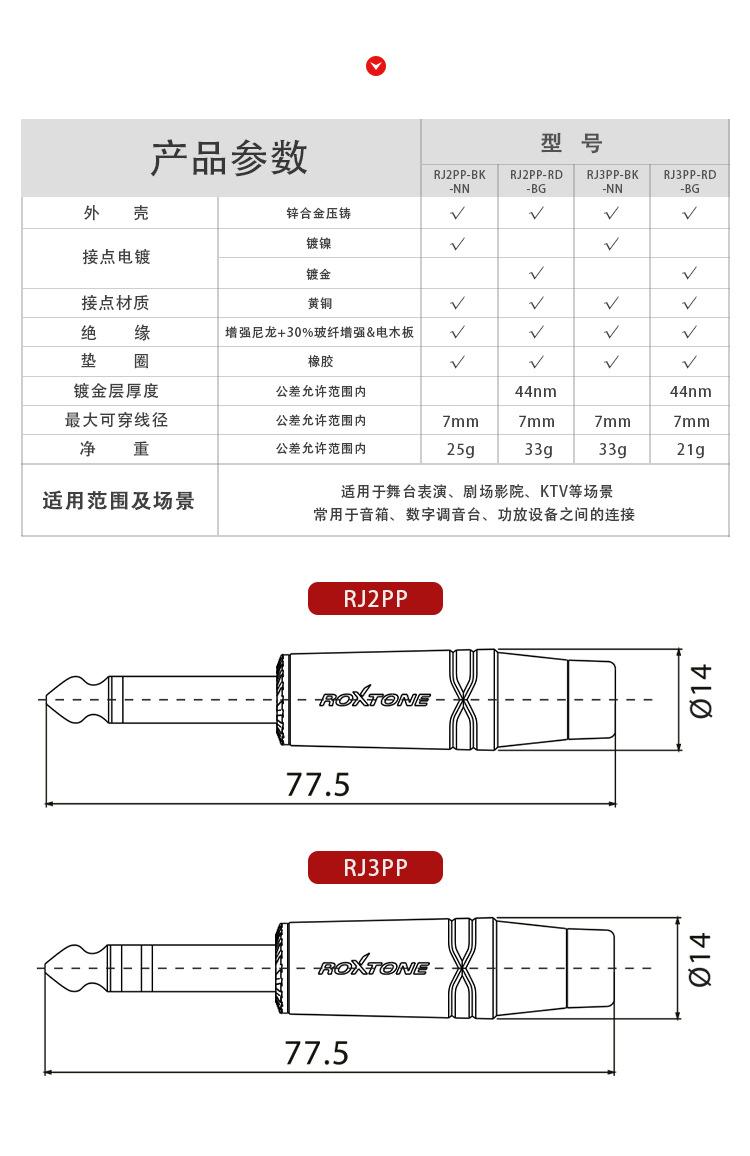 | 产品参数 | | 型 号 | | | |
|---|---|---|---|---|---|
| | | RJ2PP-BK-NN | RJ2PP-RD-BG | RJ3PP-BK-NN | RJ3PP-RD-BG |
| 外 壳 | 锌合金压铸 | √ | √ | √ | √ |
| 接点电镀 | 镀镍 | √ | | √ | |
| | 镀金 | | √ | | √ |
| 接点材质 | 黄铜 | √ | √ | √ | √ |
| 绝 缘 | 增强尼龙+30%玻纤增强&电木板 | √ | √ | √ | √ |
| 垫 圈 | 橡胶 | √ | √ | √ | √ |
| 镀金层厚度 | 公差允许范围内 | | 44nm | | 44nm |
| 最大可穿线径 | 公差允许范围内 | 7mm | 7mm | 7mm | 7mm |
| 净 重 | 公差允许范围内 | 25g | 33g | 33g | 21g |
| 适用范围及场景 | 适用于舞台表演、剧场影院、KTV等场景 常用于音箱、数字调音台、功放设备之间的连接 | | | | |

RJ2PP

ROXTONE

Ø14

77.5

RJ3PP

ROXTONE

Ø14

77.5